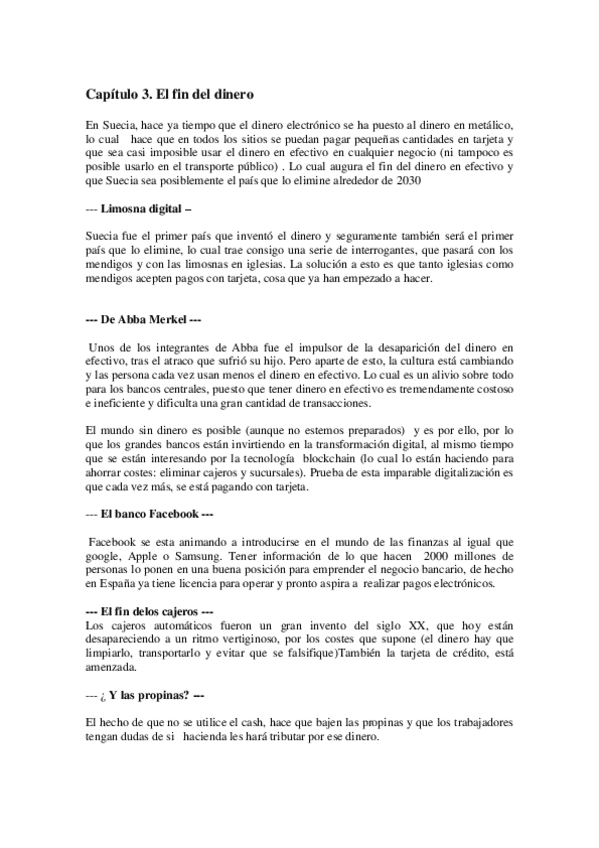 Capítulo 3. El fin del dinero

En Suecia, hace ya tiempo que el dinero electrónico se ha puesto al dinero en metálico, lo cual hace que en todos los sitios se puedan pagar pequeñas cantidades en tarjeta y que sea casi imposible usar el dinero en efectivo en cualquier negocio (ni tampoco es posible usarlo en el transporte público) . Lo cual augura el fin del dinero en efectivo y que Suecia sea posiblemente el país que lo elimine alrededor de 2030

--- Limosna digital –

Suecia fue el primer país que inventó el dinero y seguramente también será el primer país que lo elimine, lo cual trae consigo una serie de interrogantes, que pasará con los mendigos y con las limosnas en iglesias. La solución a esto es que tanto iglesias como mendigos acepten pagos con tarjeta, cosa que ya han empezado a hacer.

--- De Abba Merkel ---

Unos de los integrantes de Abba fue el impulsor de la desaparición del dinero en efectivo, tras el atraco que sufrió su hijo. Pero aparte de esto, la cultura está cambiando y las persona cada vez usan menos el dinero en efectivo. Lo cual es un alivio sobre todo para los bancos centrales, puesto que tener dinero en efectivo es tremendamente costoso e ineficiente y dificulta una gran cantidad de transacciones.

El mundo sin dinero es posible (aunque no estemos preparados) y es por ello, por lo que los grandes bancos están invirtiendo en la transformación digital, al mismo tiempo que se están interesando por la tecnología blockchain (lo cual lo están haciendo para ahorrar costes: eliminar cajeros y sucursales). Prueba de esta imparable digitalización es que cada vez más, se está pagando con tarjeta.

--- El banco Facebook ---

Facebook se esta animando a introducirse en el mundo de las finanzas al igual que google, Apple o Samsung. Tener información de lo que hacen 2000 millones de personas lo ponen en una buena posición para emprender el negocio bancario, de hecho en España ya tiene licencia para operar y pronto aspira a realizar pagos electrónicos.

--- El fin delos cajeros ---
Los cajeros automáticos fueron un gran invento del siglo XX, que hoy están desapareciendo a un ritmo vertiginoso, por los costes que supone (el dinero hay que limpiarlo, transportarlo y evitar que se falsifique)También la tarjeta de crédito, está amenzada.

--- ¿ Y las propinas? ---

El hecho de que no se utilice el cash, hace que bajen las propinas y que los trabajadores tengan dudas de si hacienda les hará tributar por ese dinero.